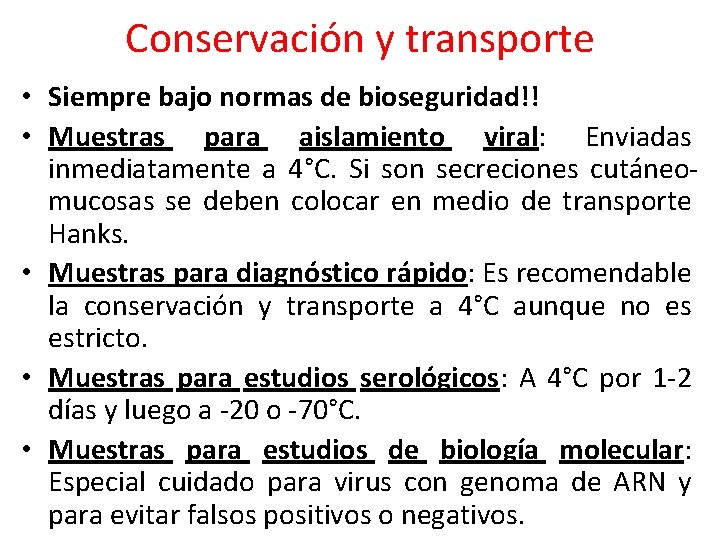 Conservación y transporte

• Siempre bajo normas de bioseguridad!!

• Muestras para aislamiento viral: Enviadas inmediatamente a 4°C. Si son secreciones cutáneo-mucosas se deben colocar en medio de transporte Hanks.

• Muestras para diagnóstico rápido: Es recomendable la conservación y transporte a 4°C aunque no es estricto.

• Muestras para estudios serológicos: A 4°C por 1-2 días y luego a -20 o -70°C.

• Muestras para estudios de biología molecular: Especial cuidado para virus con genoma de ARN y para evitar falsos positivos o negativos.